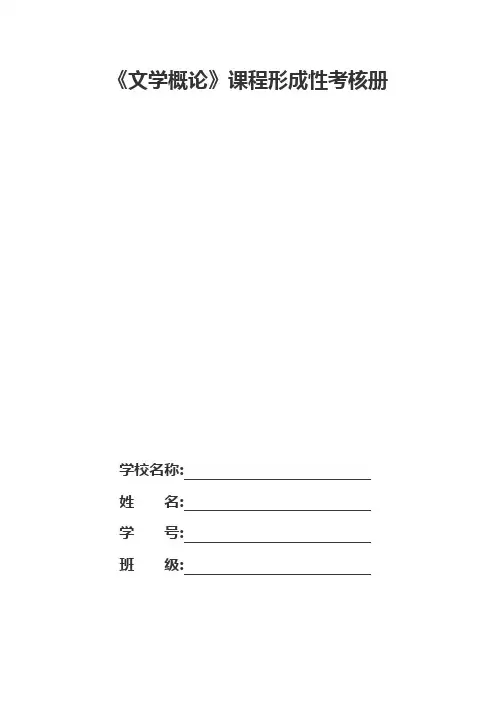 《文学概论》课程形成性考核册

学校名称:____

姓 名:____

学 号:____

班 级:____